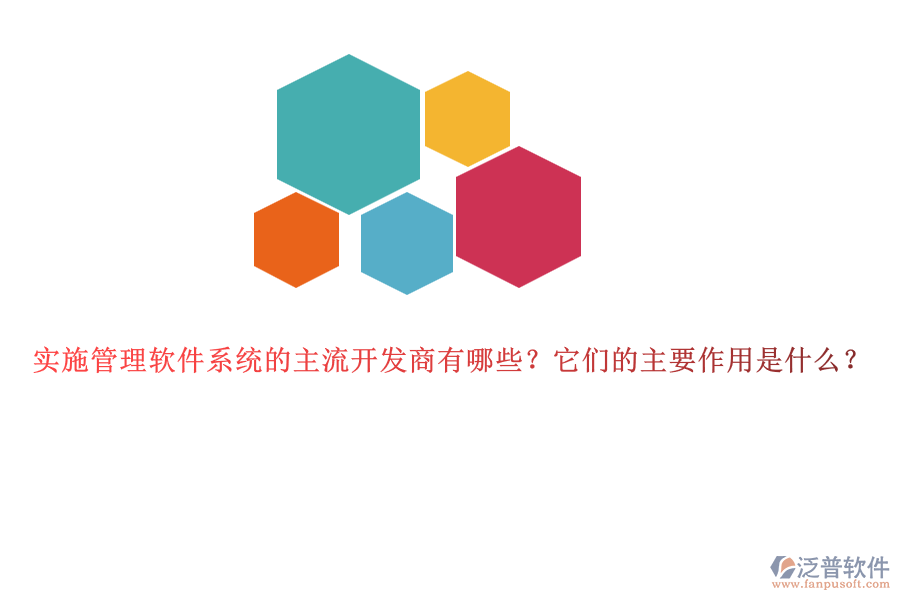 实施管理软件系统的主流开发商有哪些？它们的主要作用是什么？

泛普软件
www.fanpusoft.com